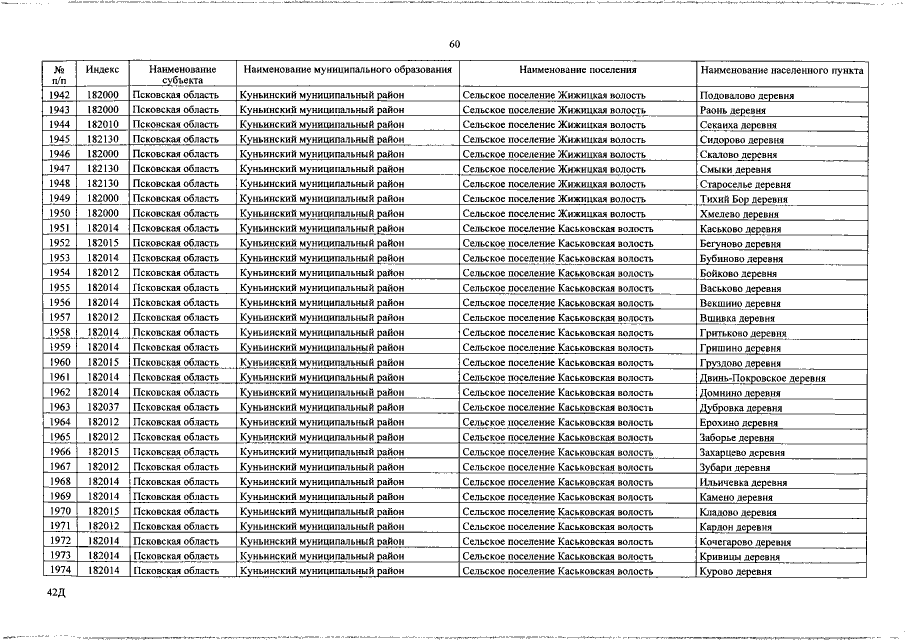 60

| № п/п | Индекс | Наименование субъекта | Наименование муниципального образования | Наименование поселения | Наименование населенного пункта |
|---|---|---|---|---|---|
| 1942 | 182000 | Псковская область | Куньинский муниципальный район | Сельское поселение Жижицкая волость | Подовалово деревня |
| 1943 | 182000 | Псковская область | Куньинский муниципальный район | Сельское поселение Жижицкая волость | Раонь деревня |
| 1944 | 182010 | Псковская область | Куньинский муниципальный район | Сельское поселение Жижицкая волость | Секаиха деревня |
| 1945 | 182130 | Псковская область | Куньинский муниципальный район | Сельское поселение Жижицкая волость | Сидорово деревня |
| 1946 | 182000 | Псковская область | Куньинский муниципальный район | Сельское поселение Жижицкая волость | Скалово деревня |
| 1947 | 182130 | Псковская область | Куньинский муниципальный район | Сельское поселение Жижицкая волость | Смыки деревня |
| 1948 | 182130 | Псковская область | Куньинский муниципальный район | Сельское поселение Жижицкая волость | Староселье деревня |
| 1949 | 182000 | Псковская область | Куньинский муниципальный район | Сельское поселение Жижицкая волость | Тихий Бор деревня |
| 1950 | 182000 | Псковская область | Куньинский муниципальный район | Сельское поселение Жижицкая волость | Хмелево деревня |
| 1951 | 182014 | Псковская область | Куньинский муниципальный район | Сельское поселение Каськовская волость | Каськово деревня |
| 1952 | 182015 | Псковская область | Куньинский муниципальный район | Сельское поселение Каськовская волость | Бегуново деревня |
| 1953 | 182014 | Псковская область | Куньинский муниципальный район | Сельское поселение Каськовская волость | Бубиново деревня |
| 1954 | 182012 | Псковская область | Куньинский муниципальный район | Сельское поселение Каськовская волость | Бойково деревня |
| 1955 | 182014 | Псковская область | Куньинский муниципальный район | Сельское поселение Каськовская волость | Васьково деревня |
| 1956 | 182014 | Псковская область | Куньинский муниципальный район | Сельское поселение Каськовская волость | Векшино деревня |
| 1957 | 182012 | Псковская область | Куньинский муниципальный район | Сельское поселение Каськовская волость | Вшивка деревня |
| 1958 | 182014 | Псковская область | Куньинский муниципальный район | Сельское поселение Каськовская волость | Гритьково деревня |
| 1959 | 182014 | Псковская область | Куньинский муниципальный район | Сельское поселение Каськовская волость | Гришино деревня |
| 1960 | 182015 | Псковская область | Куньинский муниципальный район | Сельское поселение Каськовская волость | Груздово деревня |
| 1961 | 182014 | Псковская область | Куньинский муниципальный район | Сельское поселение Каськовская волость | Двинь-Покровское деревня |
| 1962 | 182014 | Псковская область | Куньинский муниципальный район | Сельское поселение Каськовская волость | Домнино деревня |
| 1963 | 182037 | Псковская область | Куньинский муниципальный район | Сельское поселение Каськовская волость | Дубровка деревня |
| 1964 | 182012 | Псковская область | Куньинский муниципальный район | Сельское поселение Каськовская волость | Ерохино деревня |
| 1965 | 182012 | Псковская область | Куньинский муниципальный район | Сельское поселение Каськовская волость | Заборье деревня |
| 1966 | 182015 | Псковская область | Куньинский муниципальный район | Сельское поселение Каськовская волость | Захарцево деревня |
| 1967 | 182012 | Псковская область | Куньинский муниципальный район | Сельское поселение Каськовская волость | Зубари деревня |
| 1968 | 182014 | Псковская область | Куньинский муниципальный район | Сельское поселение Каськовская волость | Ильичевка деревня |
| 1969 | 182014 | Псковская область | Куньинский муниципальный район | Сельское поселение Каськовская волость | Камено деревня |
| 1970 | 182015 | Псковская область | Куньинский муниципальный район | Сельское поселение Каськовская волость | Кладово деревня |
| 1971 | 182012 | Псковская область | Куньинский муниципальный район | Сельское поселение Каськовская волость | Кардон деревня |
| 1972 | 182014 | Псковская область | Куньинский муниципальный район | Сельское поселение Каськовская волость | Кочегарово деревня |
| 1973 | 182014 | Псковская область | Куньинский муниципальный район | Сельское поселение Каськовская волость | Кривицы деревня |
| 1974 | 182014 | Псковская область | Куньинский муниципальный район | Сельское поселение Каськовская волость | Курово деревня |

42Д